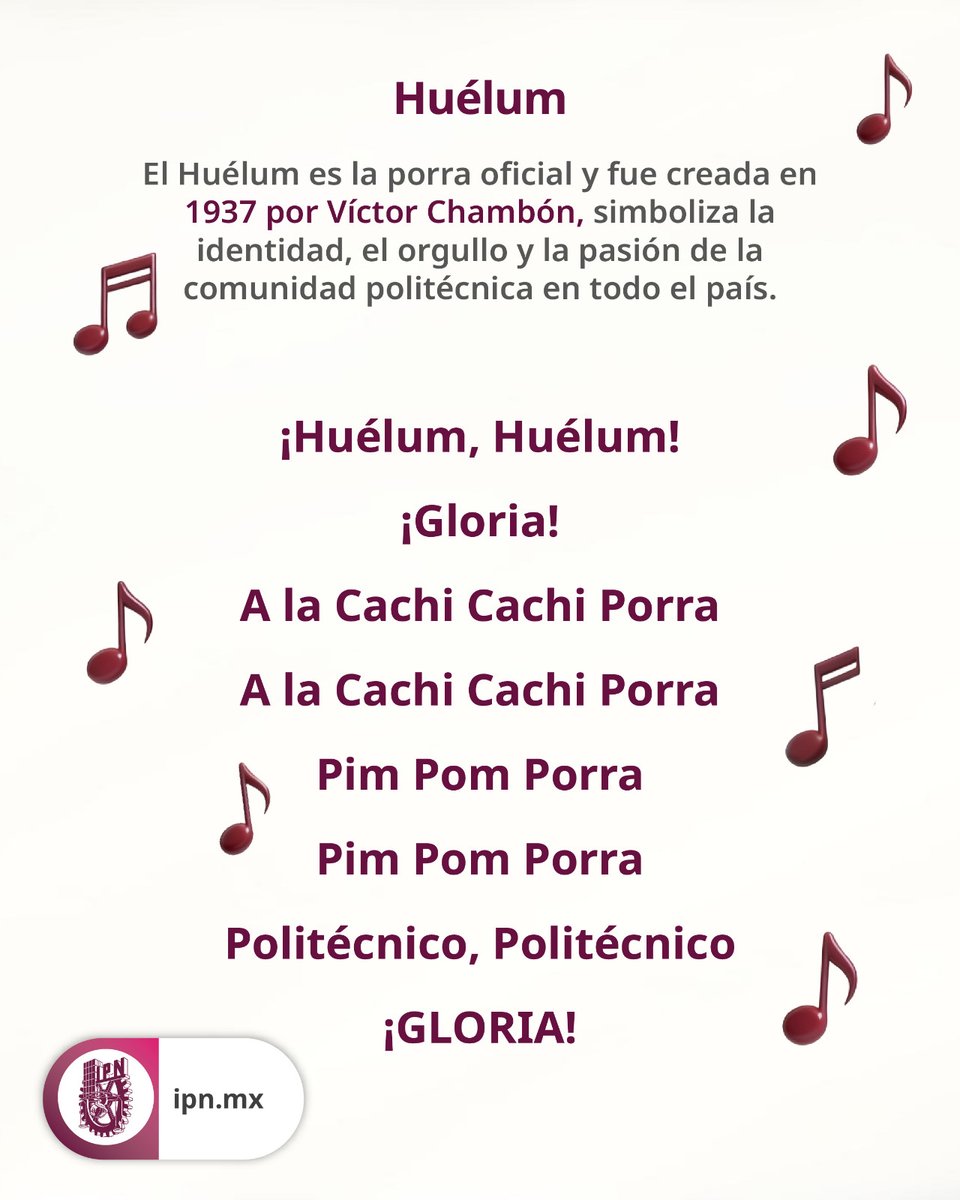 Huélum

El Huélum es la porra oficial y fue creada en 1937 por Víctor Chambón, simboliza la identidad, el orgullo y la pasión de la comunidad politécnica en todo el país.

¡Huélum, Huélum!

¡Gloria!

A la Cachi Cachi Porra

A la Cachi Cachi Porra

Pim Pom Porra

Pim Pom Porra

Politécnico, Politécnico

¡GLORIA!

IPN

ipn.mx